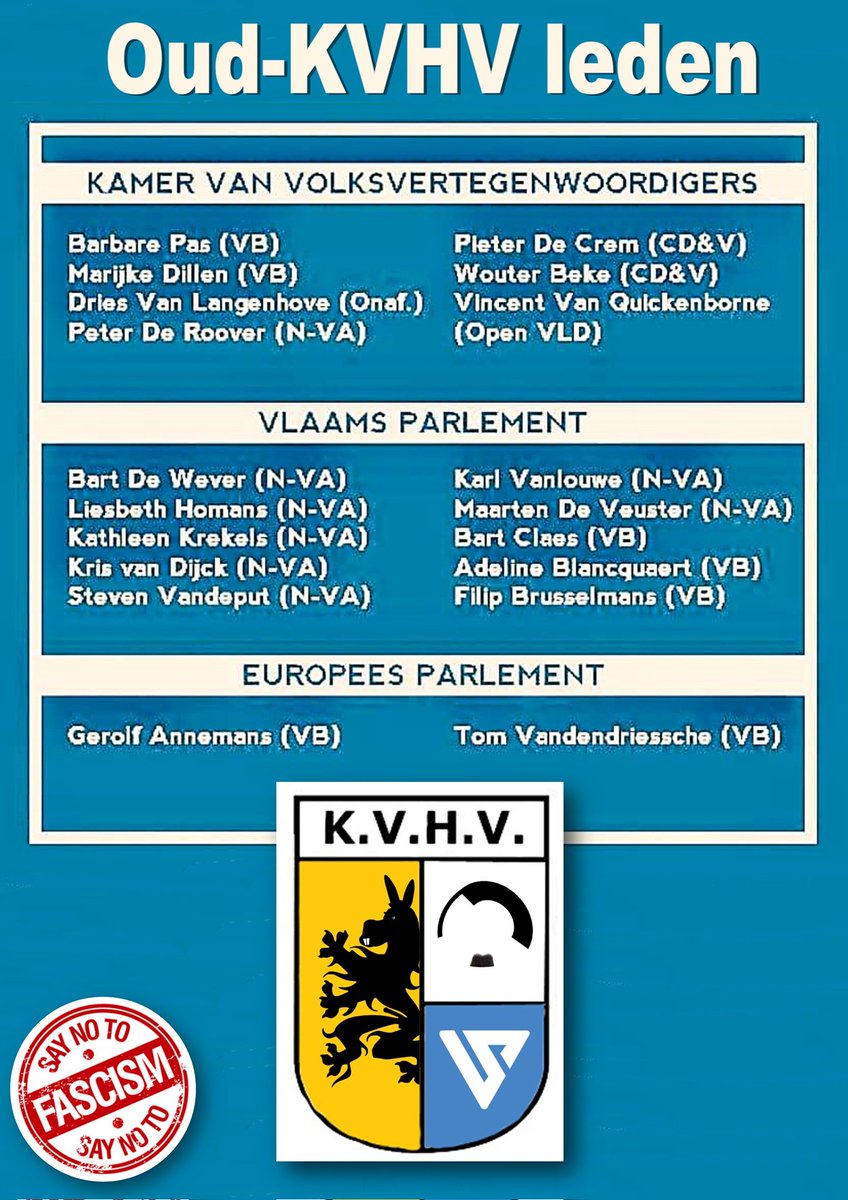 Oud-KVHV leden

KAMER VAN VOLKSVERTEGENWOORDIGERS

Barbare Pas (VB)
Marijke Dillen (VB)
Dries Van Langenhove (Onaf.)
Peter De Roover (N-VA)

Pieter De Crem (CD&V)
Wouter Beke (CD&V)
Vincent Van Quickenborne (Open VLD)

VLAAMS PARLEMENT

Bart De Wever (N-VA)
Liesbeth Homans (N-VA)
Kathleen Krekels (N-VA)
Kris van Dijck (N-VA)
Steven Vandeput (N-VA)

Karl Vanlouwe (N-VA)
Maarten De Veuster (N-VA)
Bart Claes (VB)
Adeline Blancquaert (VB)
Filip Brusselmans (VB)

EUROPEES PARLEMENT

Gerolf Annemans (VB)

Tom Vandendriessche (VB)

K.V.H.V.

SAY NO TO
FASCISM
SAY NO TO